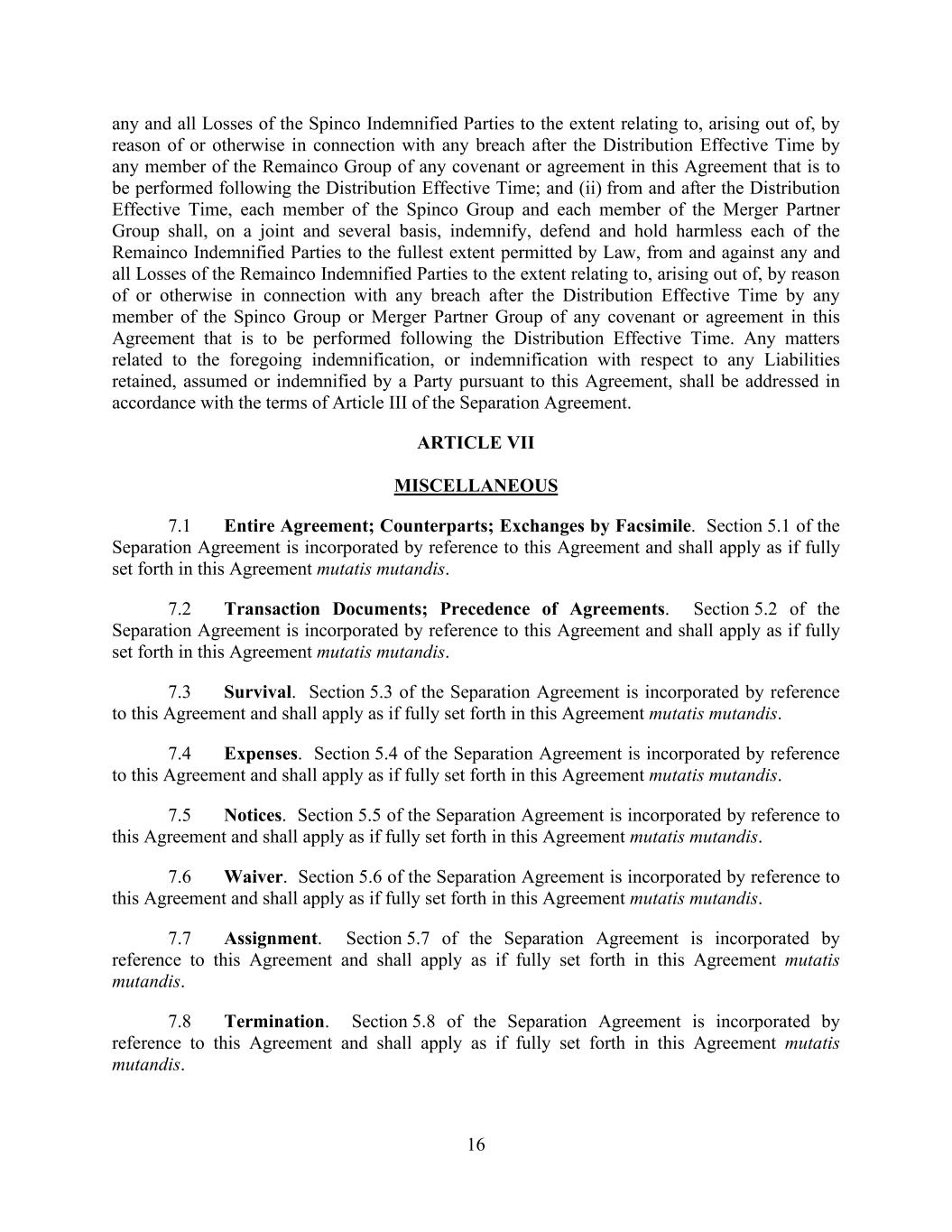 any and all Losses of the Spinco Indemnified Parties to the extent relating to, arising out of, by reason of or otherwise in connection with any breach after the Distribution Effective Time by any member of the Remainco Group of any covenant or agreement in this Agreement that is to be performed following the Distribution Effective Time; and (ii) from and after the Distribution Effective Time, each member of the Spinco Group and each member of the Merger Partner Group shall, on a joint and several basis, indemnify, defend and hold harmless each of the Remainco Indemnified Parties to the fullest extent permitted by Law, from and against any and all Losses of the Remainco Indemnified Parties to the extent relating to, arising out of, by reason of or otherwise in connection with any breach after the Distribution Effective Time by any member of the Spinco Group or Merger Partner Group of any covenant or agreement in this Agreement that is to be performed following the Distribution Effective Time. Any matters related to the foregoing indemnification, or indemnification with respect to any Liabilities retained, assumed or indemnified by a Party pursuant to this Agreement, shall be addressed in accordance with the terms of Article III of the Separation Agreement.

ARTICLE VII

MISCELLANEOUS

7.1 Entire Agreement; Counterparts; Exchanges by Facsimile. Section 5.1 of the Separation Agreement is incorporated by reference to this Agreement and shall apply as if fully set forth in this Agreement mutatis mutandis.

7.2 Transaction Documents; Precedence of Agreements. Section 5.2 of the Separation Agreement is incorporated by reference to this Agreement and shall apply as if fully set forth in this Agreement mutatis mutandis.

7.3 Survival. Section 5.3 of the Separation Agreement is incorporated by reference to this Agreement and shall apply as if fully set forth in this Agreement mutatis mutandis.

7.4 Expenses. Section 5.4 of the Separation Agreement is incorporated by reference to this Agreement and shall apply as if fully set forth in this Agreement mutatis mutandis.

7.5 Notices. Section 5.5 of the Separation Agreement is incorporated by reference to this Agreement and shall apply as if fully set forth in this Agreement mutatis mutandis.

7.6 Waiver. Section 5.6 of the Separation Agreement is incorporated by reference to this Agreement and shall apply as if fully set forth in this Agreement mutatis mutandis.

7.7 Assignment. Section 5.7 of the Separation Agreement is incorporated by reference to this Agreement and shall apply as if fully set forth in this Agreement mutatis mutandis.

7.8 Termination. Section 5.8 of the Separation Agreement is incorporated by reference to this Agreement and shall apply as if fully set forth in this Agreement mutatis mutandis.

16